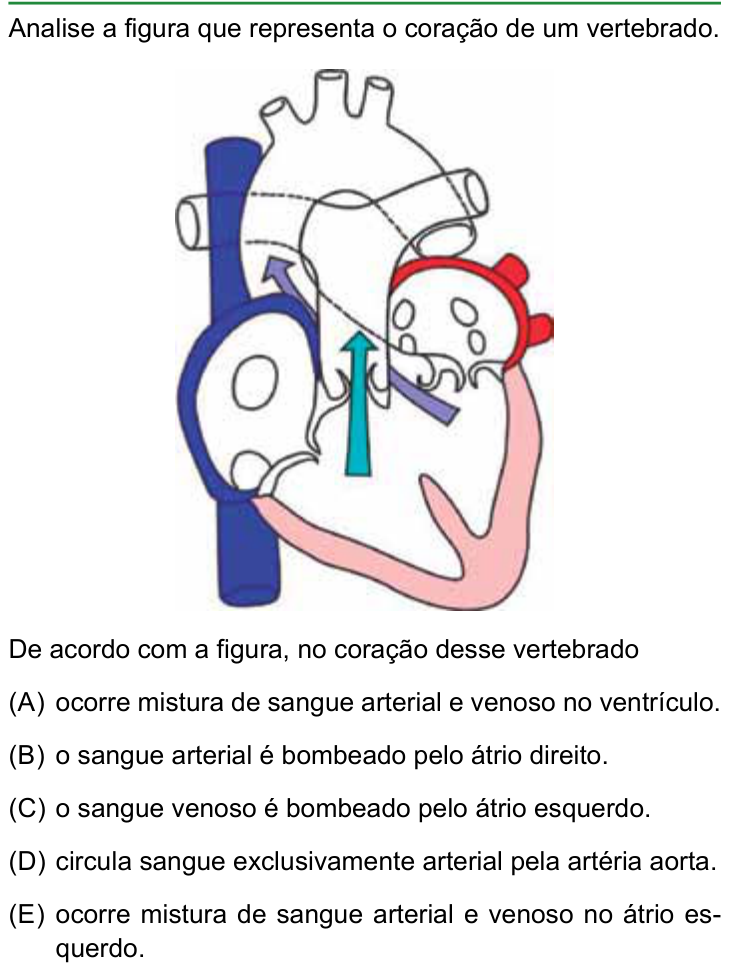 Analise a figura que representa o coração de um vertebrado.

De acordo com a figura, no coração desse vertebrado

(A) ocorre mistura de sangue arterial e venoso no ventrículo.

(B) o sangue arterial é bombeado pelo átrio direito.

(C) o sangue venoso é bombeado pelo átrio esquerdo.

(D) circula sangue exclusivamente arterial pela artéria aorta.

(E) ocorre mistura de sangue arterial e venoso no átrio esquerdo.